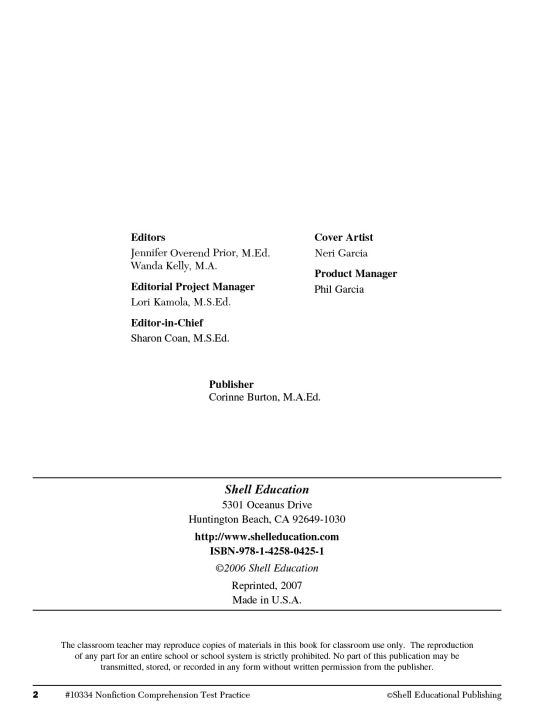 Editors
Jennifer Overend Prior, M.Ed.
Wanda Kelly, M.A.

Editorial Project Manager
Lori Kamola, M.S.Ed.

Editor-in-Chief
Sharon Coan, M.S.Ed.

Cover Artist
Neri Garcia

Product Manager
Phil Garcia

Publisher
Corinne Burton, M.A.Ed.

Shell Education
5301 Oceanus Drive
Huntington Beach, CA 92649-1030
http://www.shelleducation.com
ISBN-978-1-4258-0425-1
©2006 Shell Education
Reprinted, 2007
Made in U.S.A.

The classroom teacher may reproduce copies of materials in this book for classroom use only. The reproduction of any part for an entire school or school system is strictly prohibited. No part of this publication may be transmitted, stored, or recorded in any form without written permission from the publisher.

2 #10334 Nonfiction Comprehension Test Practice ©Shell Educational Publishing